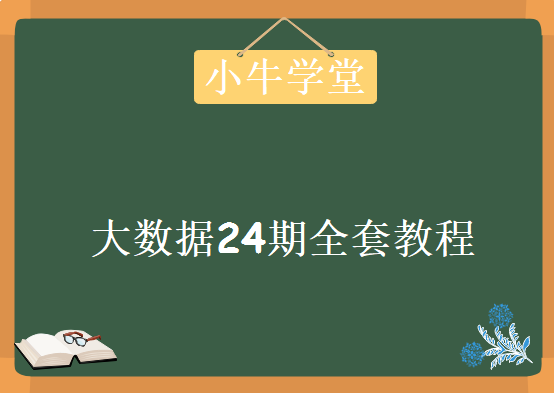 小牛学堂

大数据24期全套教程